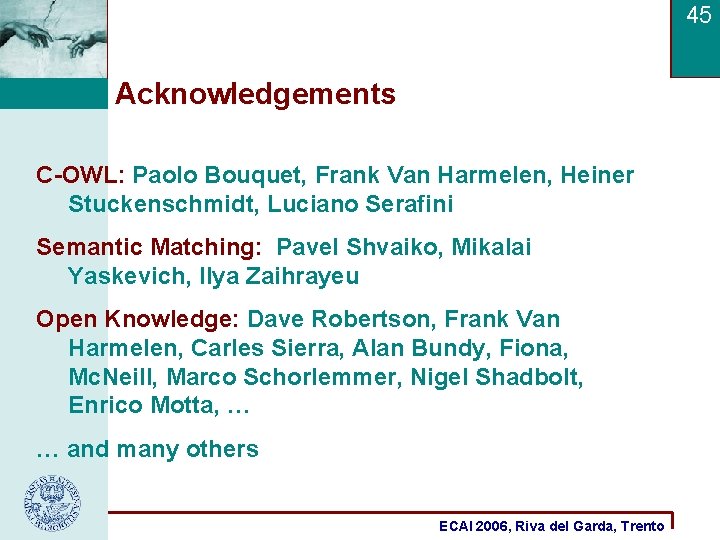 45

Acknowledgements

C-OWL: Paolo Bouquet, Frank Van Harmelen, Heiner Stuckenschmidt, Luciano Serafini

Semantic Matching: Pavel Shvaiko, Mikalai Yaskevich, Ilya Zaihrayeu

Open Knowledge: Dave Robertson, Frank Van Harmelen, Carles Sierra, Alan Bundy, Fiona, McNeill, Marco Schorlemmer, Nigel Shadbolt, Enrico Motta, …

… and many others

ECAI 2006, Riva del Garda, Trento